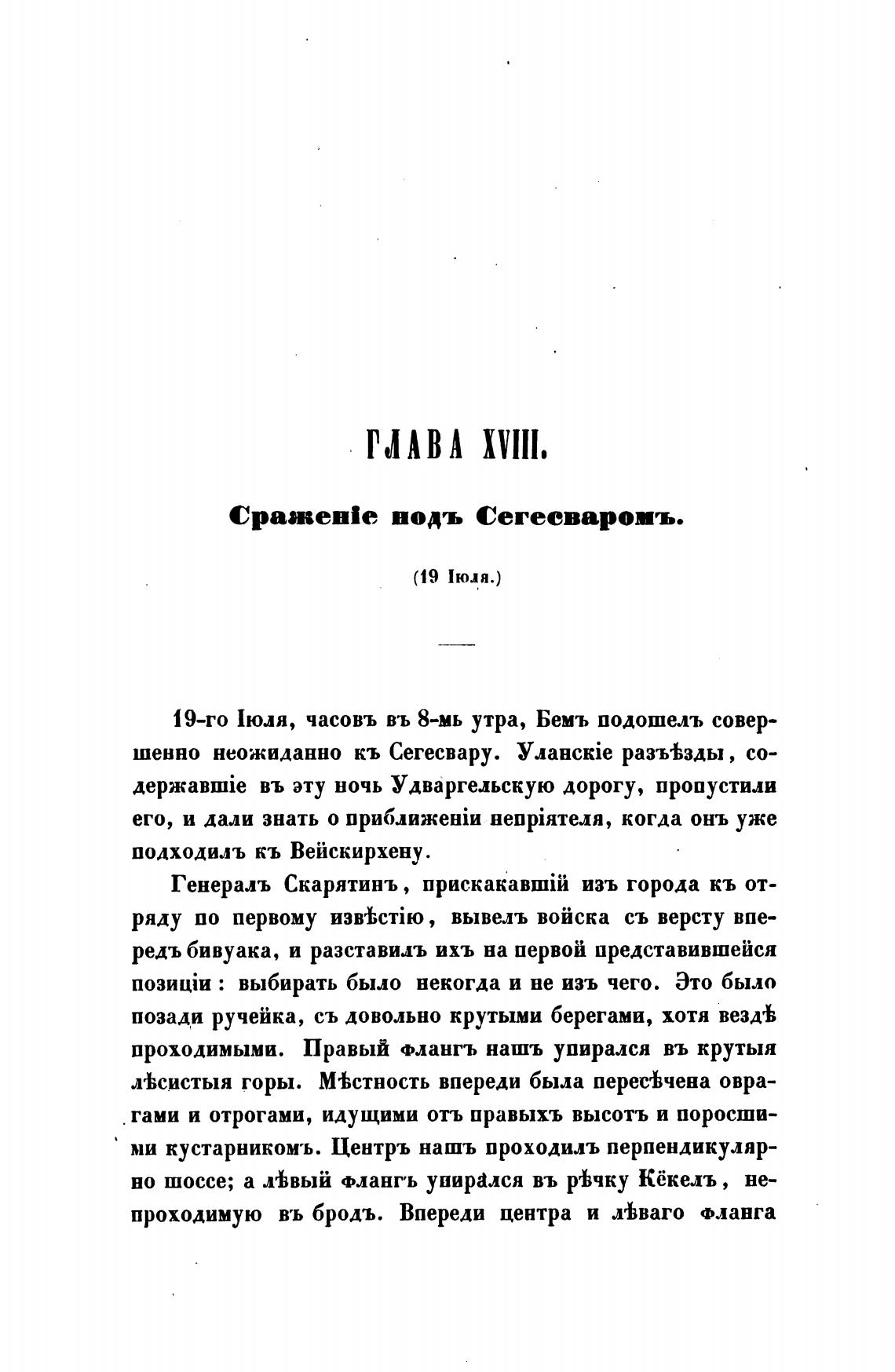 ГЛАВА XVIII.

Сраженіе подъ Сегесваромъ.

(19 Іюля.)

19-го Іюля, часовъ въ 8-мь утра, Бемъ подошелъ совершенно неожиданно къ Сегесвару. Уланскіе разъѣзды, содержавшіе въ эту ночь Удваргельскую дорогу, пропустили его, и дали знать о приближеніи непріятеля, когда онъ уже подходилъ къ Вейскирхену.

Генералъ Скарятинъ, прискакавшій изъ города къ отряду по первому извѣстію, вывелъ войска съ версту впередъ бивуака, и разставилъ ихъ на первой представившейся позиціи: выбирать было некогда и не изъ чего. Это было позади ручейка, съ довольно крутыми берегами, хотя вездѣ проходимыми. Правый флангъ нашъ упирался въ крутыя лѣсистыя горы. Мѣстность впереди была пересѣчена оврагами и отрогами, идущими отъ правыхъ высотъ и поросшими кустарникомъ. Центръ нашъ проходилъ перпендикулярно шоссе; а лѣвый флангъ упирался въ рѣчку Кёкелъ, непроходимую въ бродъ. Впереди центра и лѣваго фланга